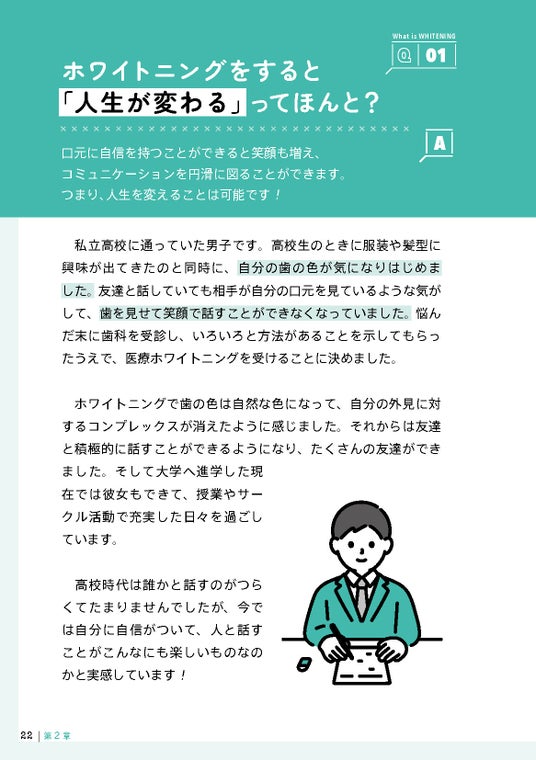 What is WHITENING

Q 01

ホワイトニングをすると「人生が変わる」ってほんと？

A

口元に自信を持つことができると笑顔も増え、コミュニケーションを円滑に図ることができます。つまり、人生を変えることは可能です！

私立高校に通っていた男子です。高校生のときに服装や髪型に興味が出てきたのと同時に、自分の歯の色が気になりはじめました。友達と話していても相手が自分の口元を見ているような気がして、歯を見せて笑顔で話すことができなくなっていました。悩んだ末に歯科を受診し、いろいろと方法があることを示してもらったうえで、医療ホワイトニングを受けることに決めました。

ホワイトニングで歯の色は自然な色になって、自分の外見に対するコンプレックスが消えたように感じました。それからは友達と積極的に話すことができるようになり、たくさんの友達ができました。そして大学へ進学した現在では彼女もできて、授業やサークル活動で充実した日々を過ごしています。

高校時代は誰かと話すのがつらくてたまりませんでしたが、今では自分に自信がついて、人と話すことがこんなにも楽しいものなのかと実感しています！

22 | 第2章